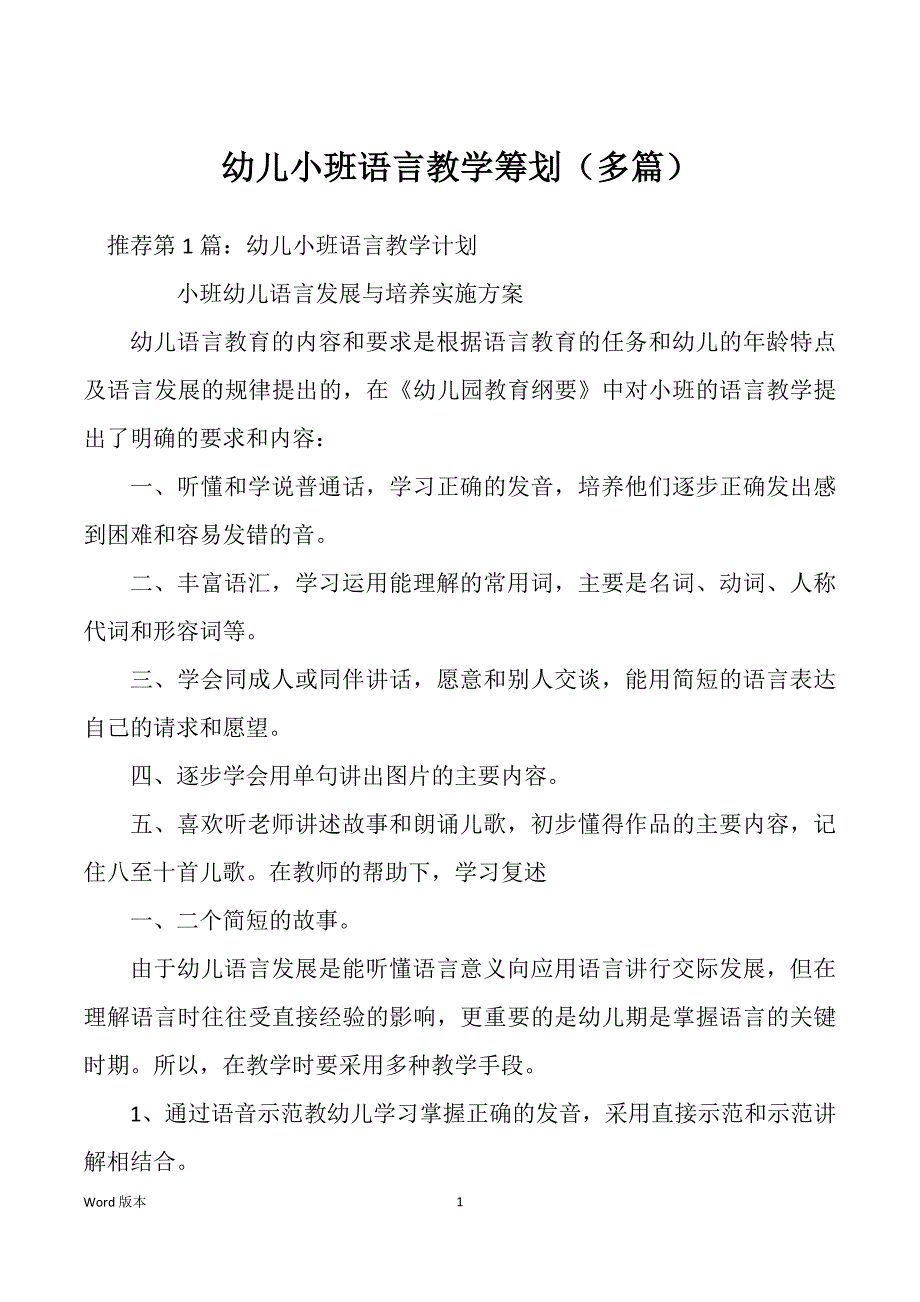 幼儿小班语言教学筹划（多篇）

推荐第 1 篇：幼儿小班语言教学计划

小班幼儿语言发展与培养实施方案

幼儿语言教育的内容和要求是根据语言教育的任务和幼儿的年龄特点及语言发展的规律提出的，在《幼儿园教育纲要》中对小班的语言教学提出了明确的要求和内容：

一、听懂和学说普通话，学习正确的发音，培养他们逐步正确发出感到困难和容易发错的音。

二、丰富语汇，学习运用能理解的常用词，主要是名词、动词、人称代词和形容词等。

三、学会同成人或同伴讲话，愿意和别人交谈，能用简短的语言表达自己的请求和愿望。

四、逐步学会用单句讲出图片的主要内容。

五、喜欢听老师讲述故事和朗诵儿歌，初步懂得作品的主要内容，记住八至十首儿歌。在教师的帮助下，学习复述

一、二个简短的故事。

由于幼儿语言发展是能听懂语言意义向应用语言讲行交际发展，但在理解语言时往往受直接经验的影响，更重要的是幼儿期是掌握语言的关键时期。所以，在教学时要采用多种教学手段。

1、通过语音示范教幼儿学习掌握正确的发音，采用直接示范和示范讲解相结合。

Word 版本

1